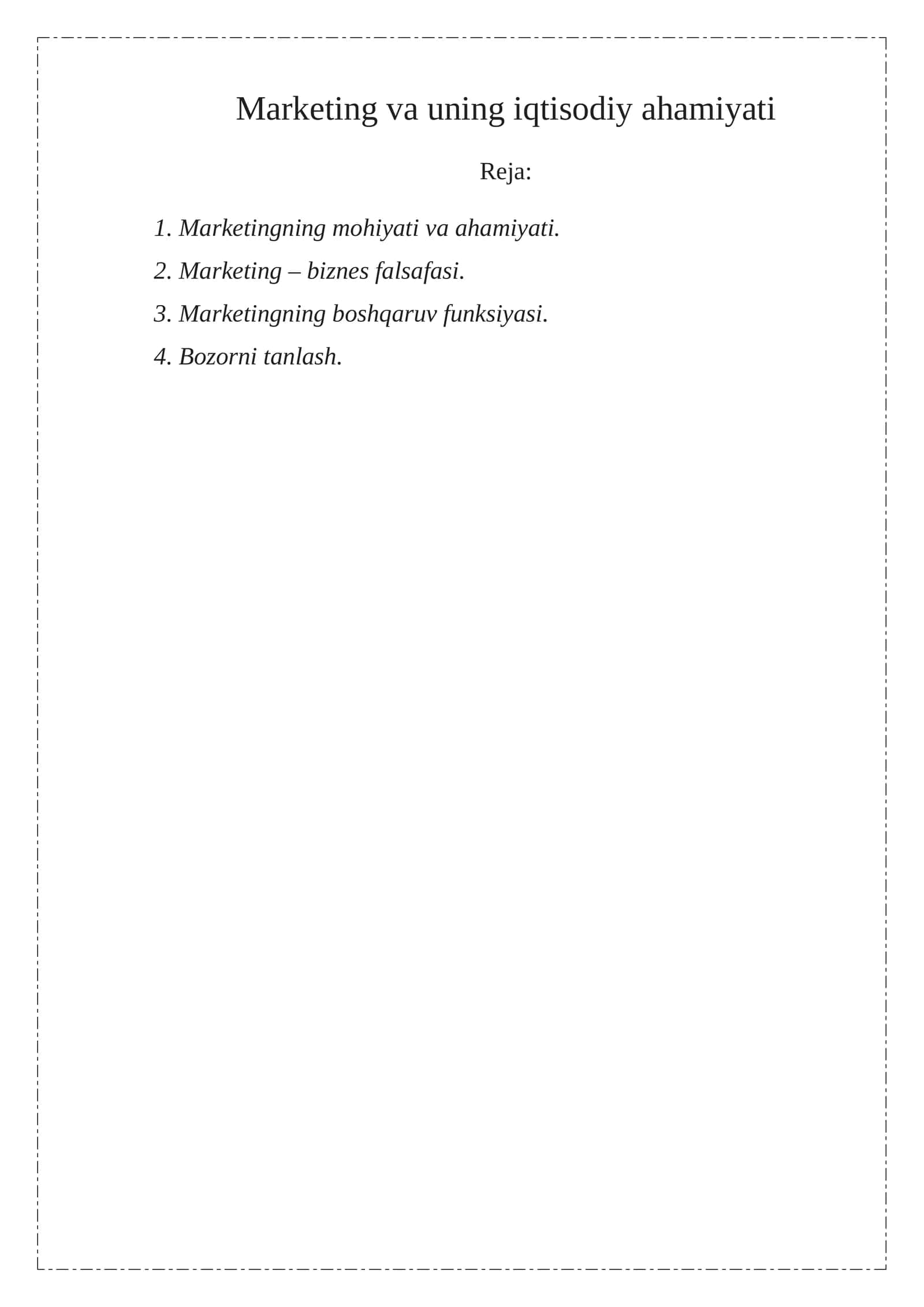 Marketing va uning iqtisodiy ahamiyati

Reja:

1. Marketingning mohiyati va ahamiyati.
2. Marketing – biznes falsafasi.
3. Marketingning boshqaruv funksiyasi.
4. Bozorni tanlash.